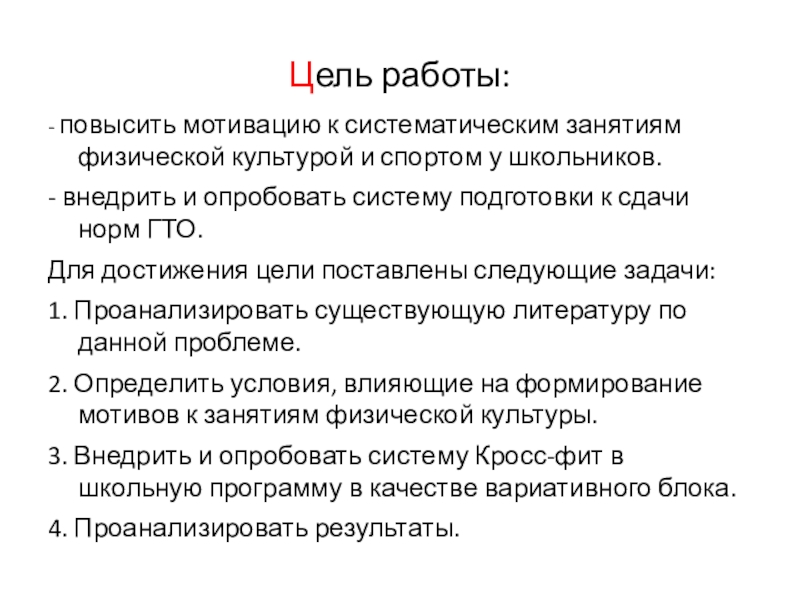 Цель работы:

- повысить мотивацию к систематическим занятиям физической культурой и спортом у школьников.

- внедрить и опробовать систему подготовки к сдачи норм ГТО.

Для достижения цели поставлены следующие задачи:

1. Проанализировать существующую литературу по данной проблеме.

2. Определить условия, влияющие на формирование мотивов к занятиям физической культуры.

3. Внедрить и опробовать систему Кросс-фит в школьную программу в качестве вариативного блока.

4. Проанализировать результаты.